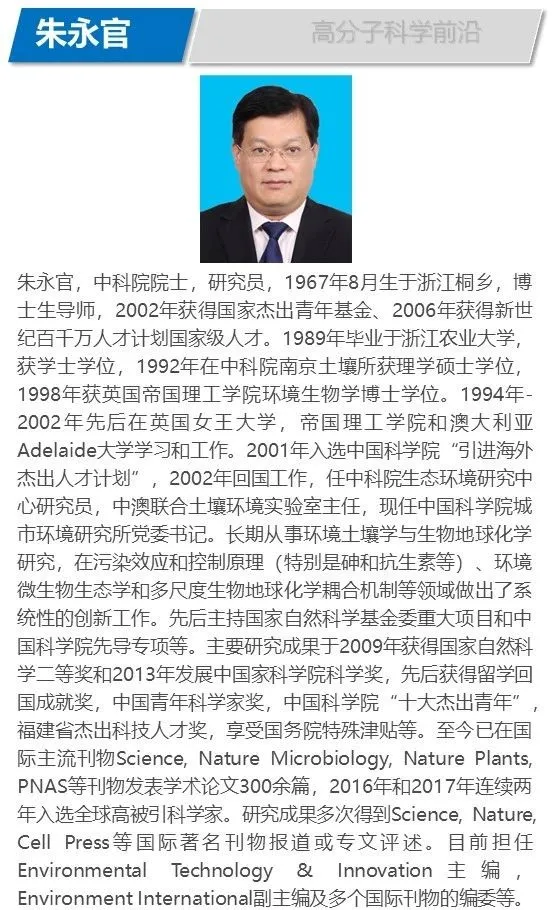 朱永官

高分子科学前沿

朱永官，中科院院士，研究员，1967年8月生于浙江桐乡，博士生导师，2002年获得国家杰出青年基金、2006年获得新世纪百千万人才计划国家级人才。1989年毕业于浙江农业大学，获学士学位，1992年在中科院南京土壤所获理学硕士学位，1998年获英国帝国理工学院环境生物学博士学位。1994年-2002年先后在英国女王大学，帝国理工学院和澳大利亚Adelaide大学学习和工作。2001年入选中国科学院“引进海外杰出人才计划”，2002年回国工作，任中科院生态环境研究中心研究员，中澳联合土壤环境实验室主任，现任中国科学院城市环境研究所党委书记。长期从事环境土壤学与生物地球化学研究，在污染效应和控制原理（特别是砷和抗生素等）、环境微生物生态学和多尺度生物地球化学耦合机制等领域做出了系统性的创新工作。先后主持国家自然科学基金委重大项目和中国科学院先导专项等。主要研究成果于2009年获得国家自然科学二等奖和2013年发展中国家科学院科学奖，先后获得留学回国成就奖，中国青年科学家奖，中国科学院“十大杰出青年”，福建省杰出科技人才奖，享受国务院特殊津贴等。至今已在国际主流刊物Science, Nature Microbiology, Nature Plants, PNAS等刊物发表学术论文300余篇，2016年和2017年连续两年入选全球高被引科学家。研究成果多次得到Science, Nature, Cell Press等国际著名刊物报道或专文评述。目前担任Environmental Technology & Innovation主编，Environment International副主编及多个国际刊物的编委等。